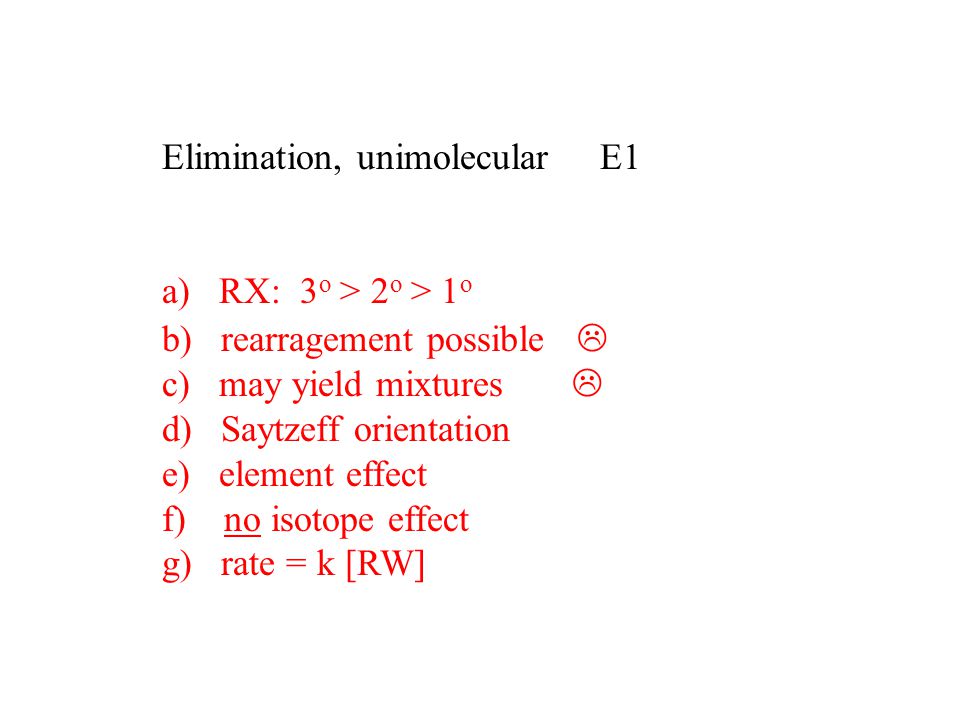 Elimination, unimolecular E1

a) RX: $3^o > 2^o > 1^o$
b) rearragement possible ☹
c) may yield mixtures ☹
d) Saytzeff orientation
e) element effect
f) no isotope effect
g) rate = k [RW]